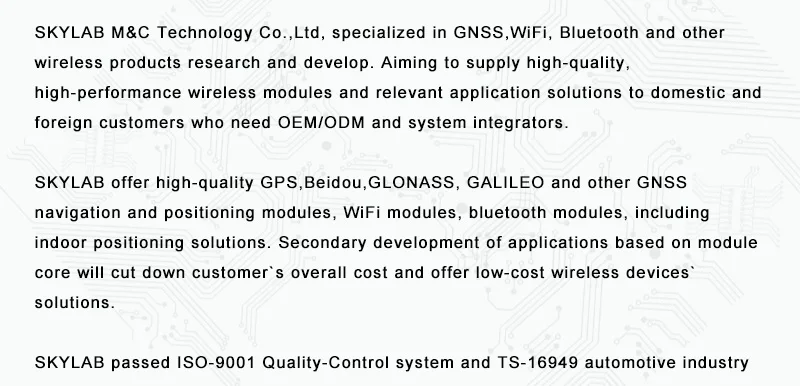 SKYLAB M&C Technology Co.,Ltd, specialized in GNSS,WiFi, Bluetooth and other wireless products research and develop. Aiming to supply high-quality, high-performance wireless modules and relevant application solutions to domestic and foreign customers who need OEM/ODM and system integrators.

SKYLAB offer high-quality GPS,Beidou,GLONASS, GALILEO and other GNSS navigation and positioning modules, WiFi modules, bluetooth modules, including indoor positioning solutions. Secondary development of applications based on module core will cut down customer`s overall cost and offer low-cost wireless devices` solutions.

SKYLAB passed ISO-9001 Quality-Control system and TS-16949 automotive industry